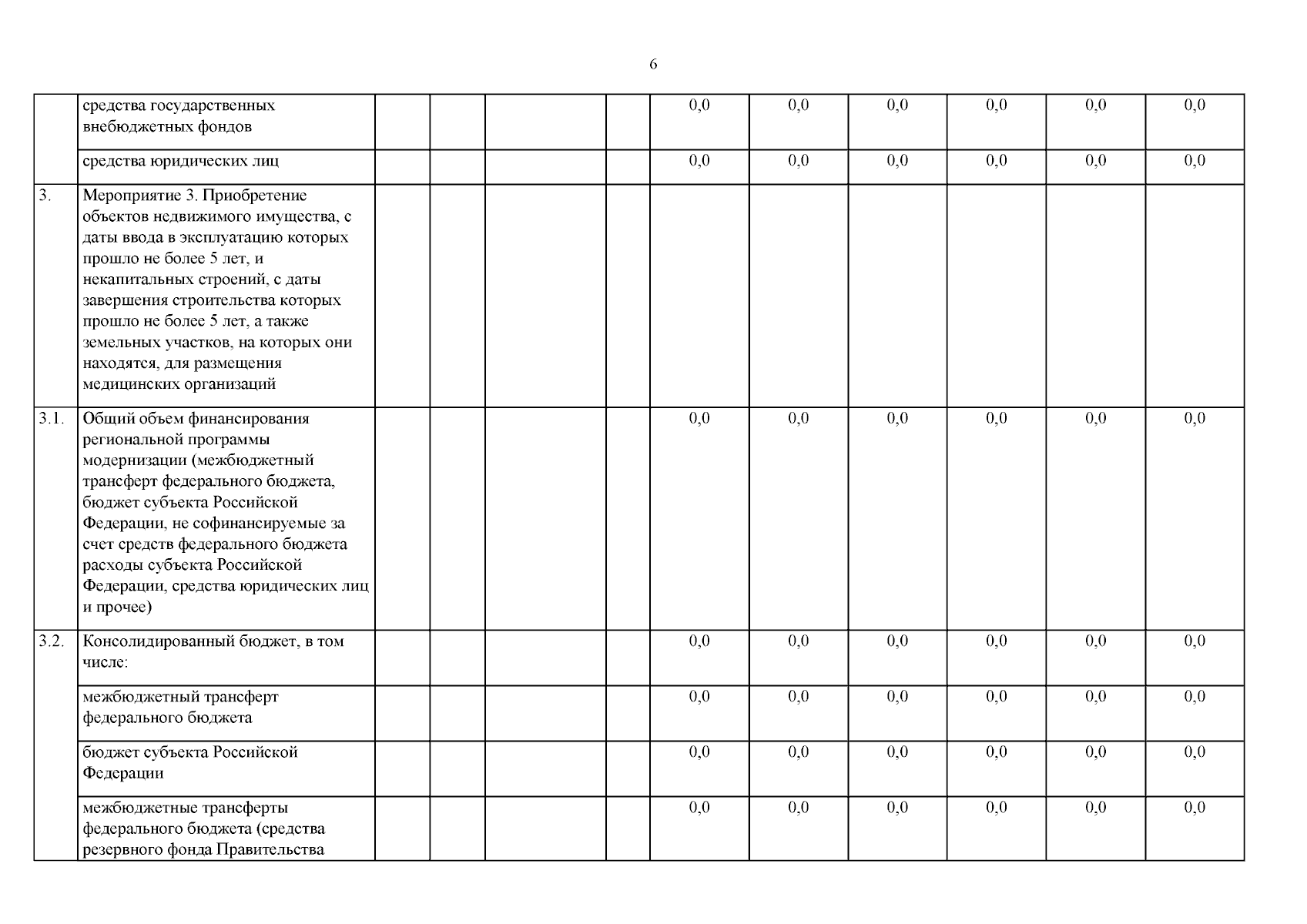 6

| | | | | | | | | | | | |
|---|---|---|---|---|---|---|---|---|---|---|---|
| | средства государственных внебюджетных фондов | | | | | 0,0 | 0,0 | 0,0 | 0,0 | 0,0 | 0,0 |
| | средства юридических лиц | | | | | 0,0 | 0,0 | 0,0 | 0,0 | 0,0 | 0,0 |
| 3. | Мероприятие 3. Приобретение объектов недвижимого имущества, с даты ввода в эксплуатацию которых прошло не более 5 лет, и некапитальных строений, с даты завершения строительства которых прошло не более 5 лет, а также земельных участков, на которых они находятся, для размещения медицинских организаций | | | | | | | | | | |
| 3.1. | Общий объем финансирования региональной программы модернизации (межбюджетный трансферт федерального бюджета, бюджет субъекта Российской Федерации, не софинансируемые за счет средств федерального бюджета расходы субъекта Российской Федерации, средства юридических лиц и прочее) | | | | | 0,0 | 0,0 | 0,0 | 0,0 | 0,0 | 0,0 |
| 3.2. | Консолидированный бюджет, в том числе: | | | | | 0,0 | 0,0 | 0,0 | 0,0 | 0,0 | 0,0 |
| | межбюджетный трансферт федерального бюджета | | | | | 0,0 | 0,0 | 0,0 | 0,0 | 0,0 | 0,0 |
| | бюджет субъекта Российской Федерации | | | | | 0,0 | 0,0 | 0,0 | 0,0 | 0,0 | 0,0 |
| | межбюджетные трансферты федерального бюджета (средства резервного фонда Правительства | | | | | 0,0 | 0,0 | 0,0 | 0,0 | 0,0 | 0,0 |